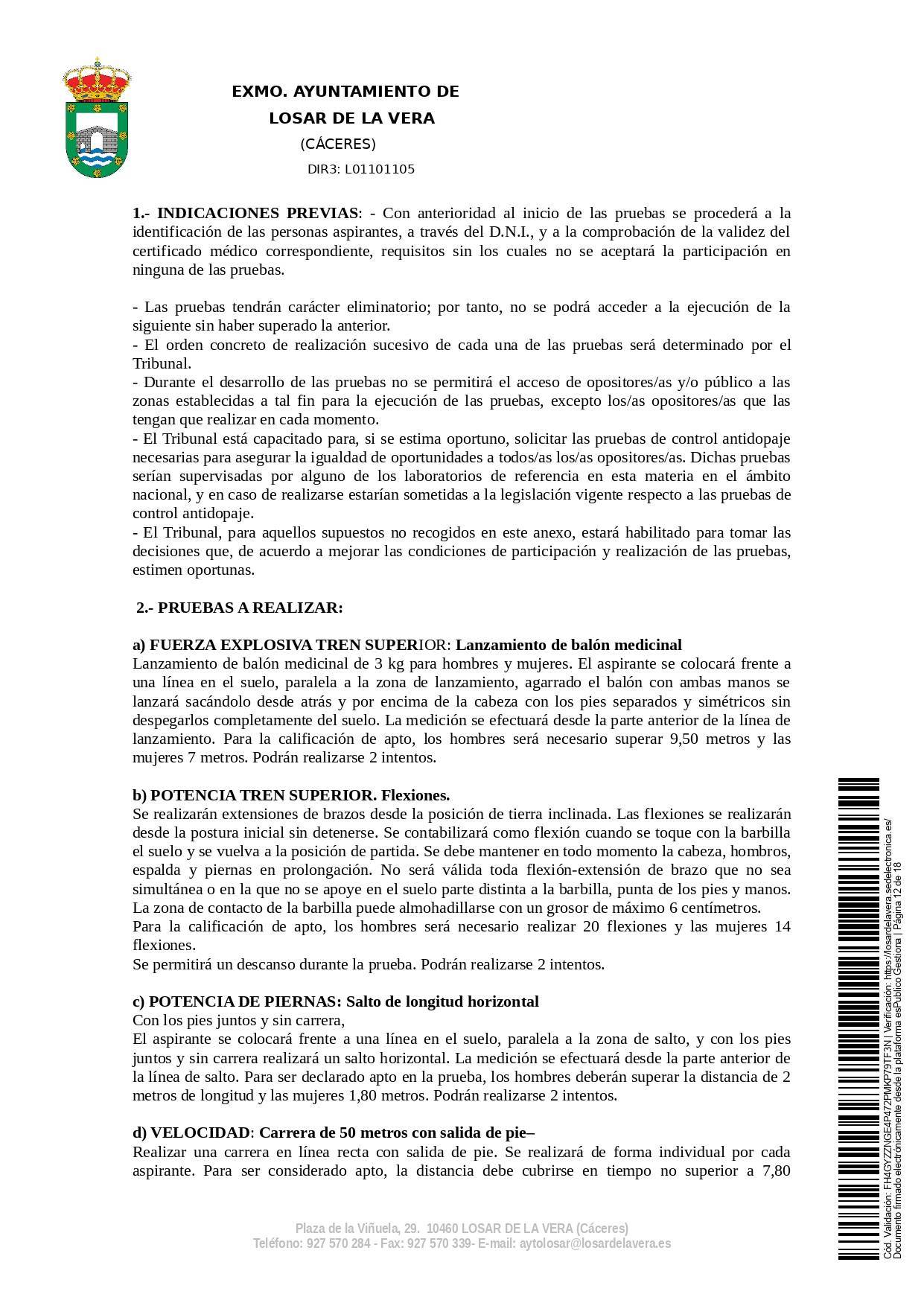 EXMO. AYUNTAMIENTO DE
LOSAR DE LA VERA
(CÁCERES)
DIR3: L01101105

1.- INDICACIONES PREVIAS: - Con anterioridad al inicio de las pruebas se procederá a la identificación de las personas aspirantes, a través del D.N.I., y a la comprobación de la validez del certificado médico correspondiente, requisitos sin los cuales no se aceptará la participación en ninguna de las pruebas.

- Las pruebas tendrán carácter eliminatorio; por tanto, no se podrá acceder a la ejecución de la siguiente sin haber superado la anterior.
- El orden concreto de realización sucesivo de cada una de las pruebas será determinado por el Tribunal.
- Durante el desarrollo de las pruebas no se permitirá el acceso de opositores/as y/o público a las zonas establecidas a tal fin para la ejecución de las pruebas, excepto los/as opositores/as que las tengan que realizar en cada momento.
- El Tribunal está capacitado para, si se estima oportuno, solicitar las pruebas de control antidopaje necesarias para asegurar la igualdad de oportunidades a todos/as los/as opositores/as. Dichas pruebas serían supervisadas por alguno de los laboratorios de referencia en esta materia en el ámbito nacional, y en caso de realizarse estarían sometidas a la legislación vigente respecto a las pruebas de control antidopaje.
- El Tribunal, para aquellos supuestos no recogidos en este anexo, estará habilitado para tomar las decisiones que, de acuerdo a mejorar las condiciones de participación y realización de las pruebas, estimen oportunas.

2.- PRUEBAS A REALIZAR:

a) FUERZA EXPLOSIVA TREN SUPERIOR: Lanzamiento de balón medicinal
Lanzamiento de balón medicinal de 3 kg para hombres y mujeres. El aspirante se colocará frente a una línea en el suelo, paralela a la zona de lanzamiento, agarrado el balón con ambas manos se lanzará sacándolo desde atrás y por encima de la cabeza con los pies separados y simétricos sin despegarlos completamente del suelo. La medición se efectuará desde la parte anterior de la línea de lanzamiento. Para la calificación de apto, los hombres será necesario superar 9,50 metros y las mujeres 7 metros. Podrán realizarse 2 intentos.

b) POTENCIA TREN SUPERIOR. Flexiones.
Se realizarán extensiones de brazos desde la posición de tierra inclinada. Las flexiones se realizarán desde la postura inicial sin detenerse. Se contabilizará como flexión cuando se toque con la barbilla el suelo y se vuelva a la posición de partida. Se debe mantener en todo momento la cabeza, hombros, espalda y piernas en prolongación. No será válida toda flexión-extensión de brazo que no sea simultánea o en la que no se apoye en el suelo parte distinta a la barbilla, punta de los pies y manos. La zona de contacto de la barbilla puede almohadillarse con un grosor de máximo 6 centímetros.
Para la calificación de apto, los hombres será necesario realizar 20 flexiones y las mujeres 14 flexiones.
Se permitirá un descanso durante la prueba. Podrán realizarse 2 intentos.

c) POTENCIA DE PIERNAS: Salto de longitud horizontal
Con los pies juntos y sin carrera,
El aspirante se colocará frente a una línea en el suelo, paralela a la zona de salto, y con los pies juntos y sin carrera realizará un salto horizontal. La medición se efectuará desde la parte anterior de la línea de salto. Para ser declarado apto en la prueba, los hombres deberán superar la distancia de 2 metros de longitud y las mujeres 1,80 metros. Podrán realizarse 2 intentos.

d) VELOCIDAD: Carrera de 50 metros con salida de pie–
Realizar una carrera en línea recta con salida de pie. Se realizará de forma individual por cada aspirante. Para ser considerado apto, la distancia debe cubrirse en tiempo no superior a 7,80

Plaza de la Viñuela, 29. 10460 LOSAR DE LA VERA (Cáceres)
Teléfono: 927 570 284 - Fax: 927 570 339- E-mail: aytolosar@losardelavera.es

Cód. Validación: FH4GYZZNGE4P472PMKP79TF3N | Verificación: https://losardelavera.sedelectronica.es/
Documento firmado electrónicamente desde la plataforma esPublico Gestiona | Página 12 de 18